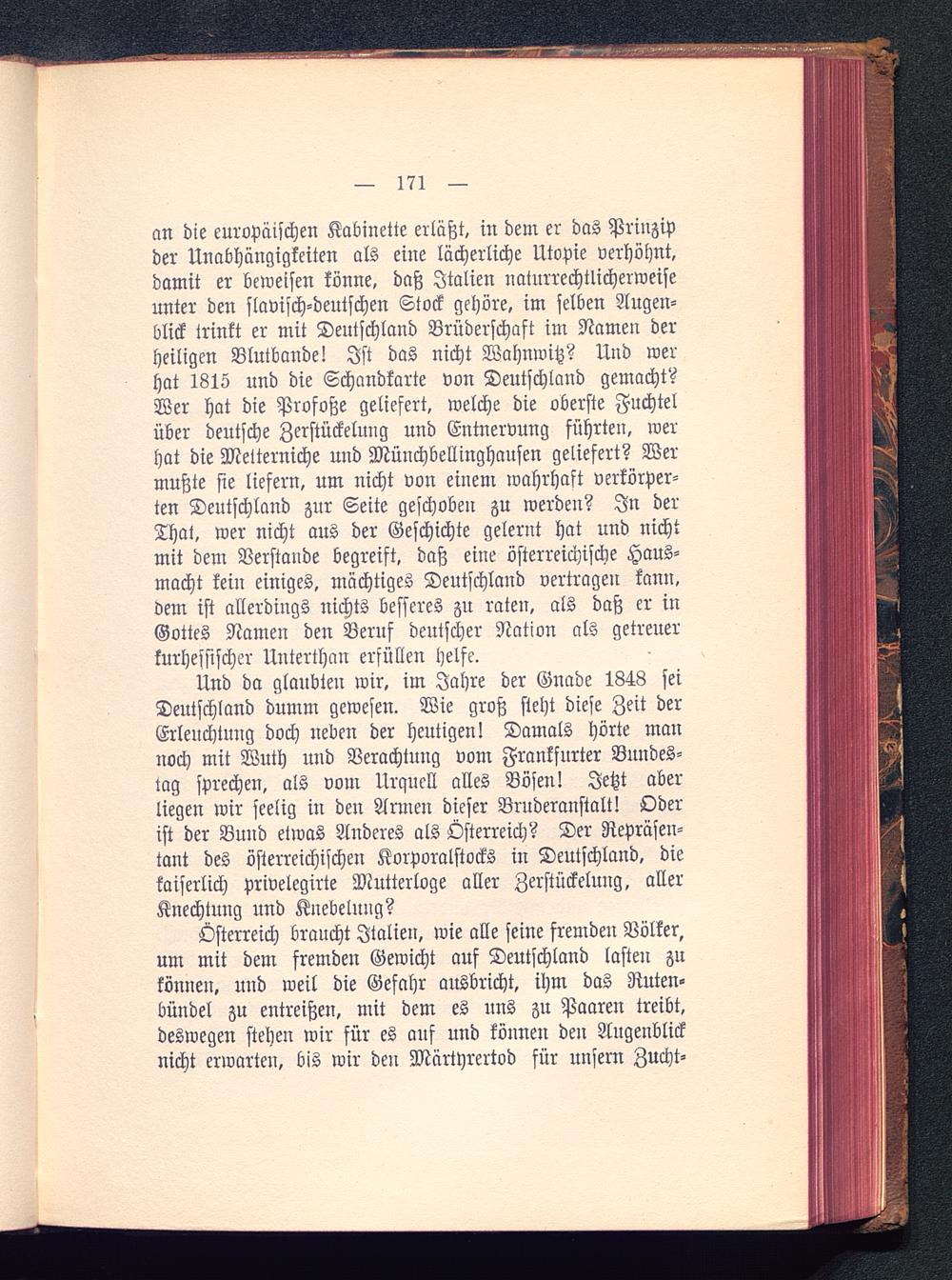 — 171 —

an die europäischen Kabinette erläßt, in dem er das Prinzip der Unabhängigkeiten als eine lächerliche Utopie verhöhnt, damit er beweisen könne, daß Italien naturrechtlicherweise unter den slavisch-deutschen Stock gehöre, im selben Augenblick trinkt er mit Deutschland Brüderschaft im Namen der heiligen Blutbande! Ist das nicht Wahnwitz? Und wer hat 1815 und die Schandkarte von Deutschland gemacht? Wer hat die Profoße geliefert, welche die oberste Fuchtel über deutsche Zerstückelung und Entnervung führten, wer hat die Metterniche und Münchbellinghausen geliefert? Wer mußte sie liefern, um nicht von einem wahrhaft verkörperten Deutschland zur Seite geschoben zu werden? In der That, wer nicht aus der Geschichte gelernt hat und nicht mit dem Verstande begreift, daß eine österreichische Hausmacht kein einiges, mächtiges Deutschland vertragen kann, dem ist allerdings nichts besseres zu raten, als daß er in Gottes Namen den Beruf deutscher Nation als getreuer kurhessischer Unterthan erfüllen helfe.

Und da glaubten wir, im Jahre der Gnade 1848 sei Deutschland dumm gewesen. Wie groß steht diese Zeit der Erleuchtung doch neben der heutigen! Damals hörte man noch mit Wuth und Verachtung vom Frankfurter Bundestag sprechen, als vom Urquell alles Bösen! Jetzt aber liegen wir seelig in den Armen dieser Bruderanstalt! Oder ist der Bund etwas Anderes als Österreich? Der Repräsentant des österreichischen Korporalstocks in Deutschland, die kaiserlich privelegirte Mutterloge aller Zerstückelung, aller Knechtung und Knebelung?

Österreich braucht Italien, wie alle seine fremden Völker, um mit dem fremden Gewicht auf Deutschland lasten zu können, und weil die Gefahr ausbricht, ihm das Rutenbündel zu entreißen, mit dem es uns zu Paaren treibt, deswegen stehen wir für es auf und können den Augenblick nicht erwarten, bis wir den Märtyrertod für unsern Zucht-